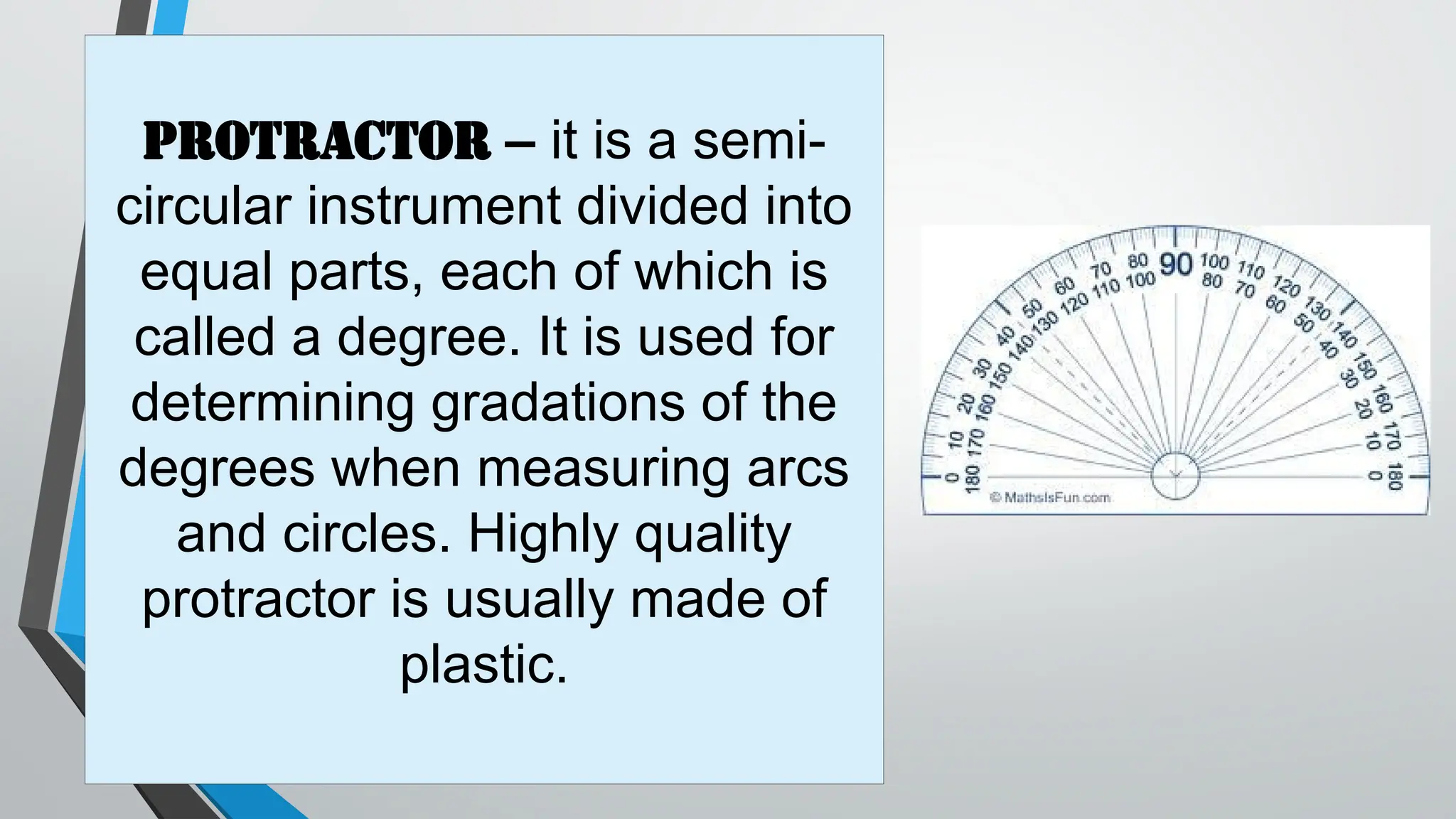 PROTRACTOR – it is a semi-circular instrument divided into equal parts, each of which is called a degree. It is used for determining gradations of the degrees when measuring arcs and circles. Highly quality protractor is usually made of plastic.

0 10 20 30 40 50 60 70 80 90 100 110 120 130 140 150 160 170 180
180 170 160 150 140 130 120 110 100 80 70 60 50 40 30 20 10 0
© MathsIsFun.com